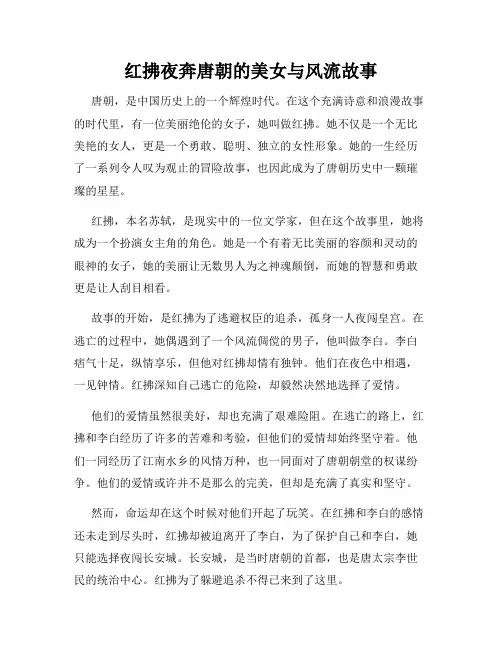 红拂夜奔唐朝的美女与风流故事

唐朝，是中国历史上的一个辉煌时代。在这个充满诗意和浪漫故事的时代里，有一位美丽绝伦的女子，她叫做红拂。她不仅是一个无比美艳的女人，更是一个勇敢、聪明、独立的女性形象。她的一生经历了一系列令人叹为观止的冒险故事，也因此成为了唐朝历史中一颗璀璨的星星。

红拂，本名苏轼，是现实中的一位文学家，但在这个故事里，她将成为一个扮演女主角的角色。她是一个有着无比美丽的容颜和灵动的眼神的女子，她的美丽让无数男人为之神魂颠倒，而她的智慧和勇敢更是让人刮目相看。

故事的开始，是红拂为了逃避权臣的追杀，孤身一人夜闯皇宫。在逃亡的过程中，她偶遇到了一个风流倜傥的男子，他叫做李白。李白痞气十足，纵情享乐，但他对红拂却情有独钟。他们在夜色中相遇，一见钟情。红拂深知自己逃亡的危险，却毅然决然地选择了爱情。

他们的爱情虽然很美好，却也充满了艰难险阻。在逃亡的路上，红拂和李白经历了许多的苦难和考验，但他们的爱情却始终坚守着。他们一同经历了江南水乡的风情万种，也一同面对了唐朝朝堂的权谋纷争。他们的爱情或许并不是那么的完美，但却是充满了真实和坚守。

然而，命运却在这个时候对他们开起了玩笑。在红拂和李白的感情还未走到尽头时，红拂却被迫离开了李白，为了保护自己和李白，她只能选择夜闯长安城。长安城，是当时唐朝的首都，也是唐太宗李世民的统治中心。红拂为了躲避追杀不得已来到了这里。